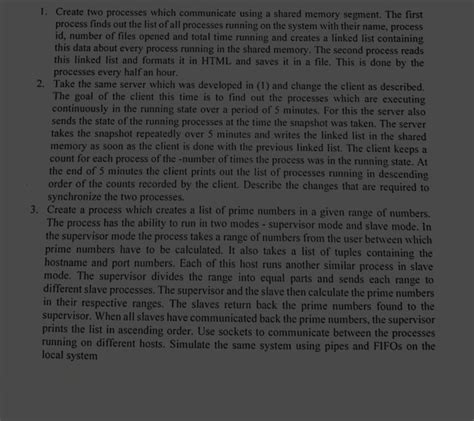 1. Create two processes which communicate using a shared memory segment. The first process finds out the list of all processes running on the system with their name, process id, number of files opened and total time running and creates a linked list containing this data about every process running in the shared memory. The second process reads this linked list and formats it in HTML and saves it in a file. This is done by the processes every half an hour.

2. Take the same server which was developed in (1) and change the client as described. The goal of the client this time is to find out the processes which are executing continuously in the running state over a period of 5 minutes. For this the server also sends the state of the running processes at the time the snapshot was taken. The server takes the snapshot repeatedly over 5 minutes and writes the linked list in the shared memory as soon as the client is done with the previous linked list. The client keeps a count for each process of the -number of times the process was in the running state. At the end of 5 minutes the client prints out the list of processes running in descending order of the counts recorded by the client. Describe the changes that are required to synchronize the two processes.

3. Create a process which creates a list of prime numbers in a given range of numbers. The process has the ability to run in two modes - supervisor mode and slave mode. In the supervisor mode the process takes a range of numbers from the user between which prime numbers have to be calculated. It also takes a list of tuples containing the hostname and port numbers. Each of this host runs another similar process in slave mode. The supervisor divides the range into equal parts and sends each range to different slave processes. The supervisor and the slave then calculate the prime numbers in their respective ranges. The slaves return back the prime numbers found to the supervisor. When all slaves have communicated back the prime numbers, the supervisor prints the list in ascending order. Use sockets to communicate between the processes running on different hosts. Simulate the same system using pipes and FIFOs on the local system